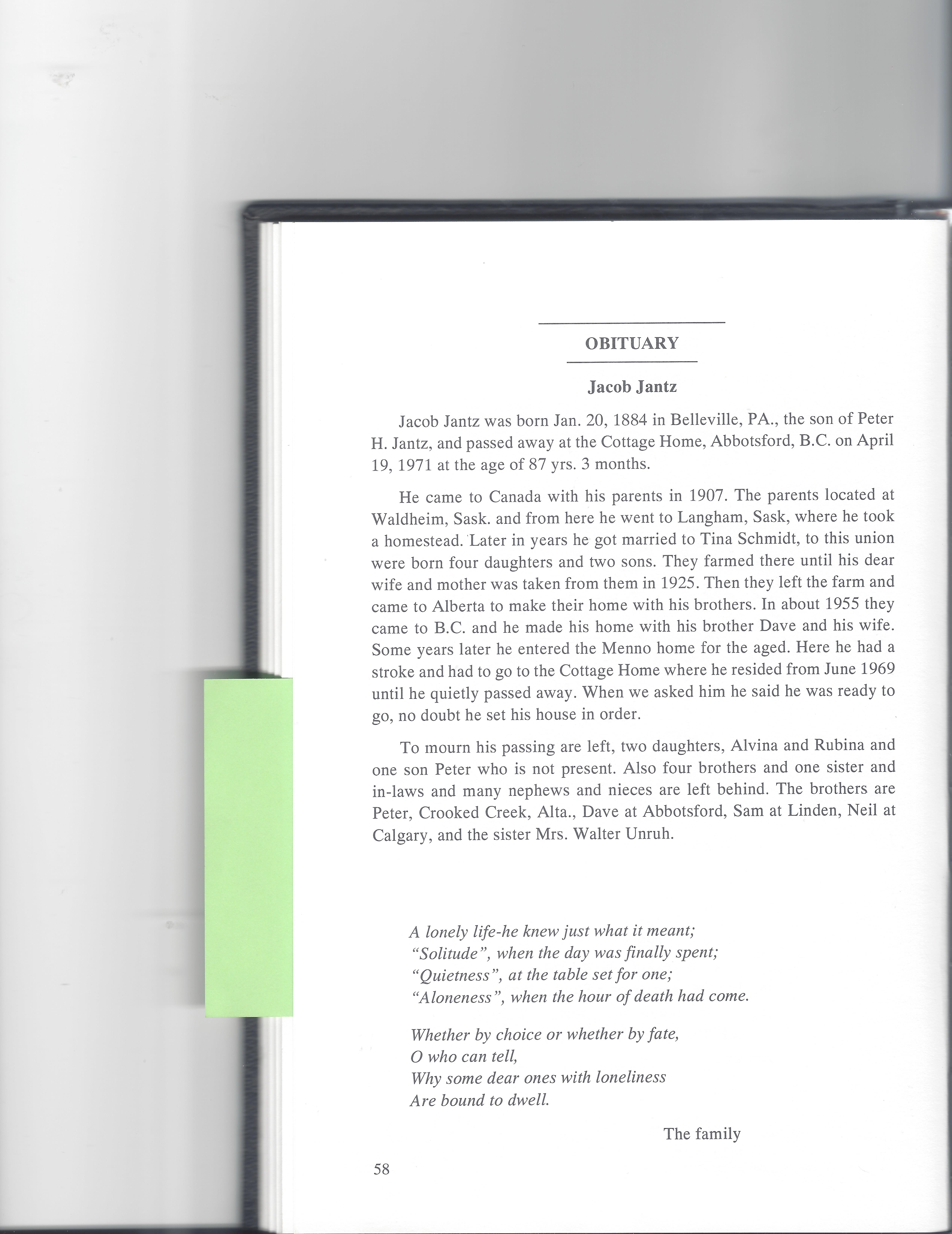 OBITUARY

Jacob Jantz

Jacob Jantz was born Jan. 20, 1884 in Belleville, PA., the son of Peter H. Jantz, and passed away at the Cottage Home, Abbotsford, B.C. on April 19, 1971 at the age of 87 yrs. 3 months.

He came to Canada with his parents in 1907. The parents located at Waldheim, Sask. and from here he went to Langham, Sask, where he took a homestead. Later in years he got married to Tina Schmidt, to this union were born four daughters and two sons. They farmed there until his dear wife and mother was taken from them in 1925. Then they left the farm and came to Alberta to make their home with his brothers. In about 1955 they came to B.C. and he made his home with his brother Dave and his wife. Some years later he entered the Menno home for the aged. Here he had a stroke and had to go to the Cottage Home where he resided from June 1969 until he quietly passed away. When we asked him he said he was ready to go, no doubt he set his house in order.

To mourn his passing are left, two daughters, Alvina and Rubina and one son Peter who is not present. Also four brothers and one sister and in-laws and many nephews and nieces are left behind. The brothers are Peter, Crooked Creek, Alta., Dave at Abbotsford, Sam at Linden, Neil at Calgary, and the sister Mrs. Walter Unruh.

A lonely life-he knew just what it meant;
"Solitude", when the day was finally spent;
"Quietness", at the table set for one;
"Aloneness", when the hour of death had come.

Whether by choice or whether by fate,
O who can tell,
Why some dear ones with loneliness
Are bound to dwell.

The family

58